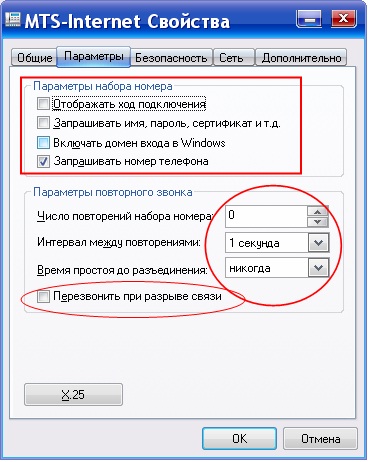 MTS-Internet Свойства

Общие
Параметры
Безопасность
Сеть
Дополнительно

Параметры набора номера
Отображать ход подключения
Запрашивать имя, пароль, сертификат и т.д.
Включать домен входа в Windows
Запрашивать номер телефона

Параметры повторного звонка
Число повторений набора номера: 0
Интервал между повторениями: 1 секунда
Время простоя до разъединения: никогда
Перезвонить при разрыве связи

X.25

OK
Отмена